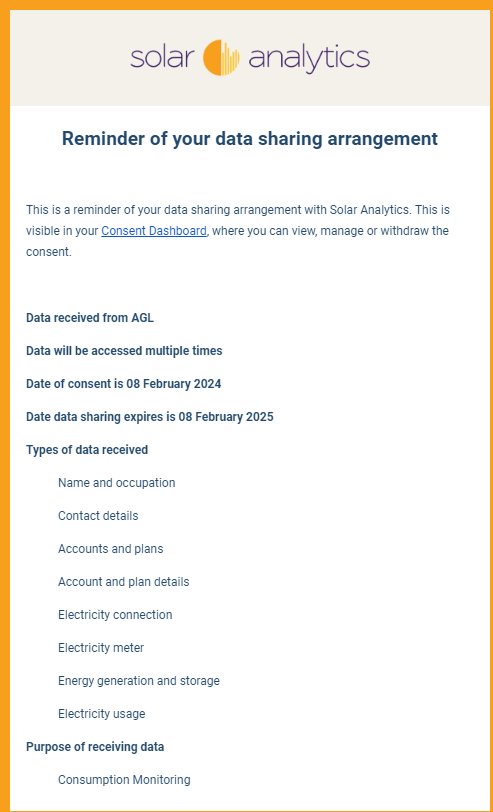 solar analytics

Reminder of your data sharing arrangement

This is a reminder of your data sharing arrangement with Solar Analytics. This is visible in your Consent Dashboard, where you can view, manage or withdraw the consent.

Data received from AGL

Data will be accessed multiple times

Date of consent is 08 February 2024

Date data sharing expires is 08 February 2025

Types of data received

Name and occupation

Contact details

Accounts and plans

Account and plan details

Electricity connection

Electricity meter

Energy generation and storage

Electricity usage

Purpose of receiving data

Consumption Monitoring